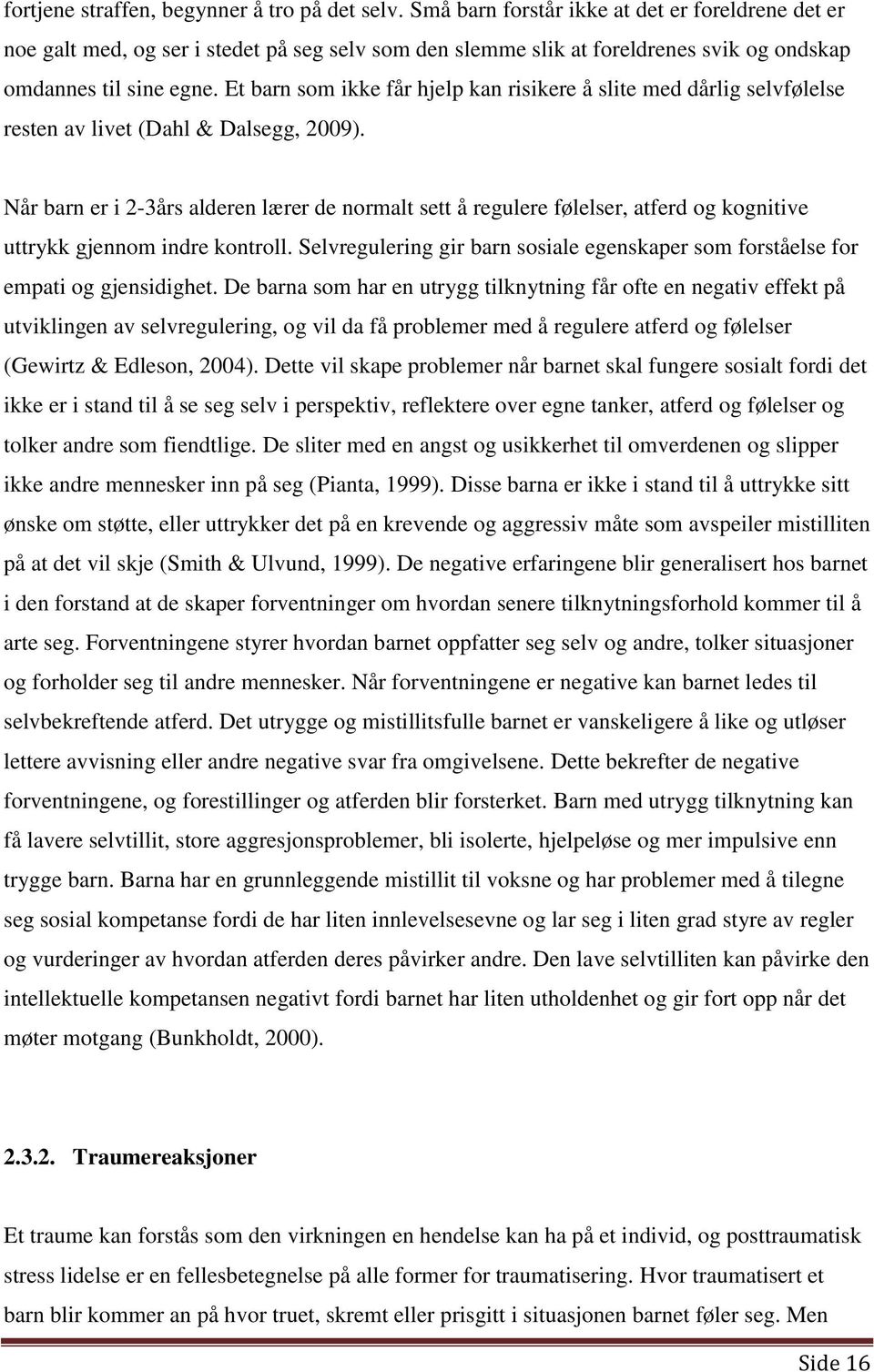 fortjene straffen, begynner å tro på det selv. Små barn forstår ikke at det er foreldrene det er noe galt med, og ser i stedet på seg selv som den slemme slik at foreldrenes svik og ondskap omdannes til sine egne. Et barn som ikke får hjelp kan risikere å slite med dårlig selvfølelse resten av livet (Dahl & Dalsegg, 2009).

Når barn er i 2-3års alderen lærer de normalt sett å regulere følelser, atferd og kognitive uttrykk gjennom indre kontroll. Selvregulering gir barn sosiale egenskaper som forståelse for empati og gjensidighet. De barna som har en utrygg tilknytning får ofte en negativ effekt på utviklingen av selvregulering, og vil da få problemer med å regulere atferd og følelser (Gewirtz & Edleson, 2004). Dette vil skape problemer når barnet skal fungere sosialt fordi det ikke er i stand til å se seg selv i perspektiv, reflektere over egne tanker, atferd og følelser og tolker andre som fiendtlige. De sliter med en angst og usikkerhet til omverdenen og slipper ikke andre mennesker inn på seg (Pianta, 1999). Disse barna er ikke i stand til å uttrykke sitt ønske om støtte, eller uttrykker det på en krevende og aggressiv måte som avspeiler mistilliten på at det vil skje (Smith & Ulvund, 1999). De negative erfaringene blir generalisert hos barnet i den forstand at de skaper forventninger om hvordan senere tilknytningsforhold kommer til å arte seg. Forventningene styrer hvordan barnet oppfatter seg selv og andre, tolker situasjoner og forholder seg til andre mennesker. Når forventningene er negative kan barnet ledes til selvbekreftende atferd. Det utrygge og mistillitsfulle barnet er vanskeligere å like og utløser lettere avvisning eller andre negative svar fra omgivelsene. Dette bekrefter de negative forventningene, og forestillinger og atferden blir forsterket. Barn med utrygg tilknytning kan få lavere selvtillit, store aggresjonsproblemer, bli isolerte, hjelpeløse og mer impulsive enn trygge barn. Barna har en grunnleggende mistillit til voksne og har problemer med å tilegne seg sosial kompetanse fordi de har liten innlevelsesevne og lar seg i liten grad styre av regler og vurderinger av hvordan atferden deres påvirker andre. Den lave selvtilliten kan påvirke den intellektuelle kompetansen negativt fordi barnet har liten utholdenhet og gir fort opp når det møter motgang (Bunkholdt, 2000).

2.3.2. Traumereaksjoner

Et traume kan forstås som den virkningen en hendelse kan ha på et individ, og posttraumatisk stress lidelse er en fellesbetegnelse på alle former for traumatisering. Hvor traumatisert et barn blir kommer an på hvor truet, skremt eller prisgitt i situasjonen barnet føler seg. Men

Side 16